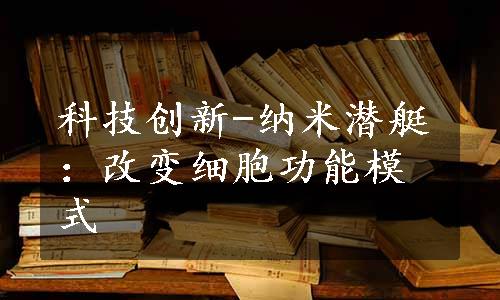 科技创新-纳米潜艇：改变细胞功能模式